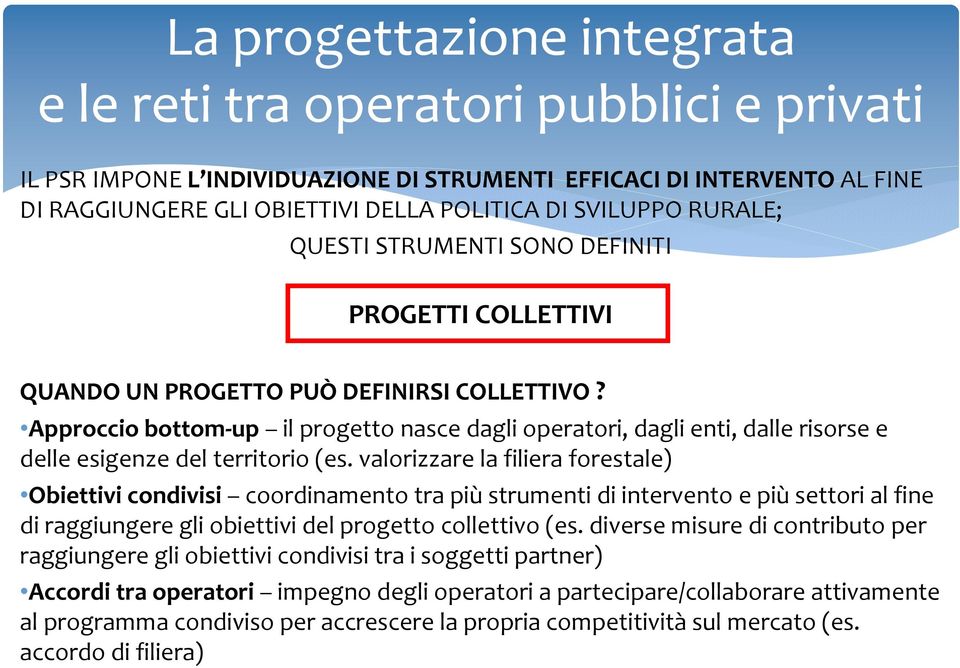 La progettazione integrata e le reti tra operatori pubblici e privati

IL PSR IMPONE L'INDIVIDUAZIONE DI STRUMENTI EFFICACI DI INTERVENTO AL FINE DI RAGGIUNGERE GLI OBIETTIVI DELLA POLITICA DI SVILUPPO RURALE;

QUESTI STRUMENTI SONO DEFINITI

PROGETTI COLLETTIVI

QUANDO UN PROGETTO PUÒ DEFINIRSI COLLETTIVO ?

•Approccio bottom-up – il progetto nasce dagli operatori, dagli enti, dalle risorse e delle esigenze del territorio (es. valorizzare la filiera forestale)

•Obiettivi condivisi – coordinamento tra più strumenti di intervento e più settori al fine di raggiungere gli obiettivi del progetto collettivo (es. diverse misure di contributo per raggiungere gli obiettivi condivisi tra i soggetti partner)

•Accordi tra operatori – impegno degli operatori a partecipare/collaborare attivamente al programma condiviso per accrescere la propria competitività sul mercato (es. accordo di filiera)